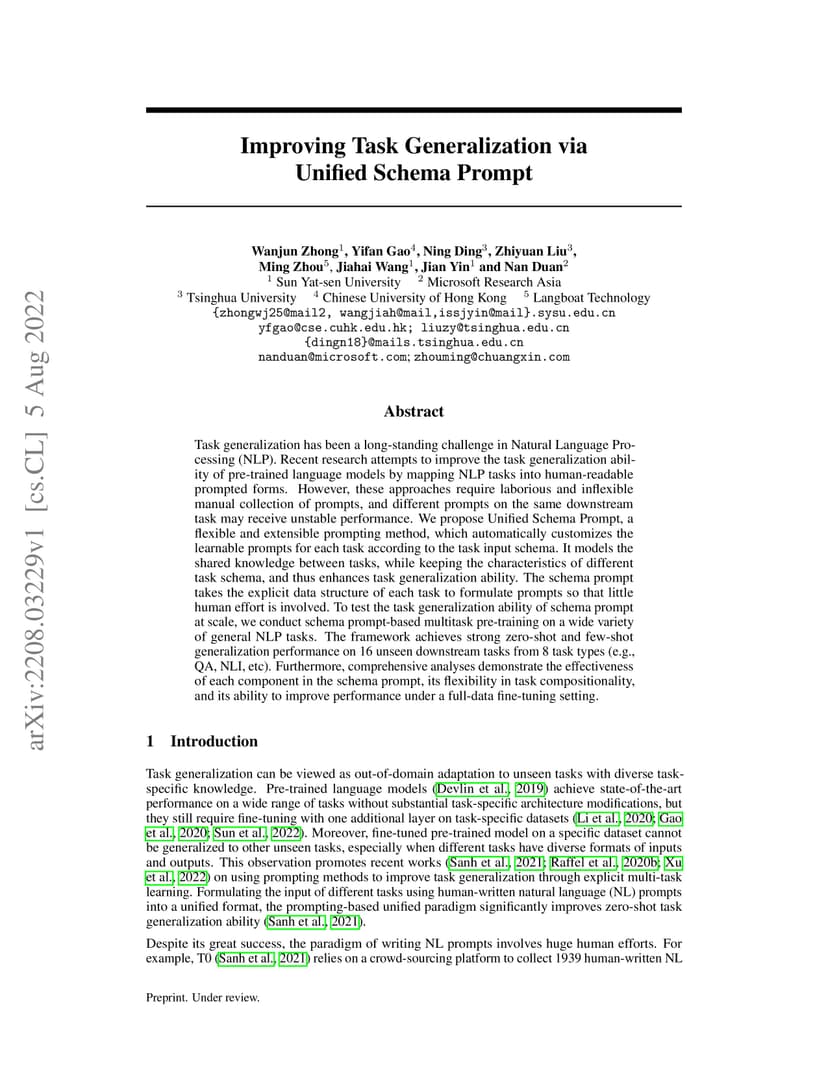 arXiv:2208.03229v1 [cs.CL] 5 Aug 2022

Improving Task Generalization via Unified Schema Prompt

Wanjun Zhong$^1$, Yifan Gao$^4$, Ning Ding$^3$, Zhiyuan Liu$^3$, Ming Zhou$^5$, Jiahai Wang$^1$, Jian Yin$^1$ and Nan Duan$^2$
$^1$ Sun Yat-sen University $^2$ Microsoft Research Asia
$^3$ Tsinghua University $^4$ Chinese University of Hong Kong $^5$ Langboat Technology
{zhongwj25@mail2, wangjiah@mail,issjyin@mail}.sysu.edu.cn
yfgao@cse.cuhk.edu.hk; liuzy@tsinghua.edu.cn
{dingn18}@mails.tsinghua.edu.cn
nanduan@microsoft.com; zhouming@chuangxin.com

Abstract

Task generalization has been a long-standing challenge in Natural Language Processing (NLP). Recent research attempts to improve the task generalization ability of pre-trained language models by mapping NLP tasks into human-readable prompted forms. However, these approaches require laborious and inflexible manual collection of prompts, and different prompts on the same downstream task may receive unstable performance. We propose Unified Schema Prompt, a flexible and extensible prompting method, which automatically customizes the learnable prompts for each task according to the task input schema. It models the shared knowledge between tasks, while keeping the characteristics of different task schema, and thus enhances task generalization ability. The schema prompt takes the explicit data structure of each task to formulate prompts so that little human effort is involved. To test the task generalization ability of schema prompt at scale, we conduct schema prompt-based multitask pre-training on a wide variety of general NLP tasks. The framework achieves strong zero-shot and few-shot generalization performance on 16 unseen downstream tasks from 8 task types (e.g., QA, NLI, etc). Furthermore, comprehensive analyses demonstrate the effectiveness of each component in the schema prompt, its flexibility in task compositionality, and its ability to improve performance under a full-data fine-tuning setting.

1 Introduction

Task generalization can be viewed as out-of-domain adaptation to unseen tasks with diverse task-specific knowledge. Pre-trained language models (Devlin et al., 2019) achieve state-of-the-art performance on a wide range of tasks without substantial task-specific architecture modifications, but they still require fine-tuning with one additional layer on task-specific datasets (Li et al., 2020; Gao et al., 2020; Sun et al., 2022). Moreover, fine-tuned pre-trained model on a specific dataset cannot be generalized to other unseen tasks, especially when different tasks have diverse formats of inputs and outputs. This observation promotes recent works (Sanh et al., 2021; Raffel et al., 2020b; Xu et al., 2022) on using prompting methods to improve task generalization through explicit multi-task learning. Formulating the input of different tasks using human-written natural language (NL) prompts into a unified format, the prompting-based unified paradigm significantly improves zero-shot task generalization ability (Sanh et al., 2021).

Despite its great success, the paradigm of writing NL prompts involves huge human efforts. For example, T0 (Sanh et al., 2021) relies on a crowd-sourcing platform to collect 1939 human-written NL

Preprint. Under review.